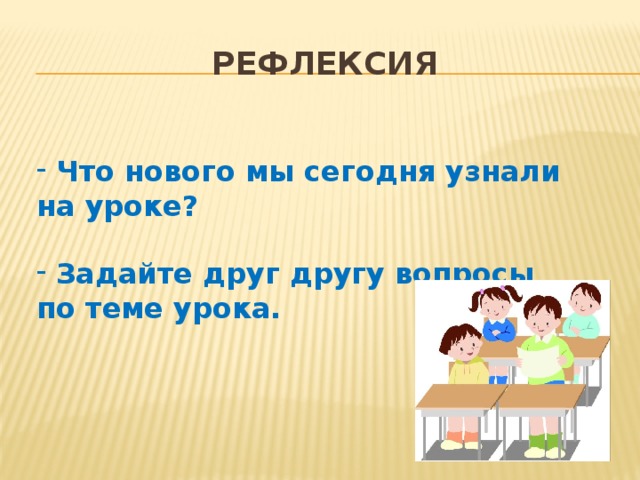 РЕФЛЕКСИЯ

- Что нового мы сегодня узнали на уроке?

- Задайте друг другу вопросы по теме урока.